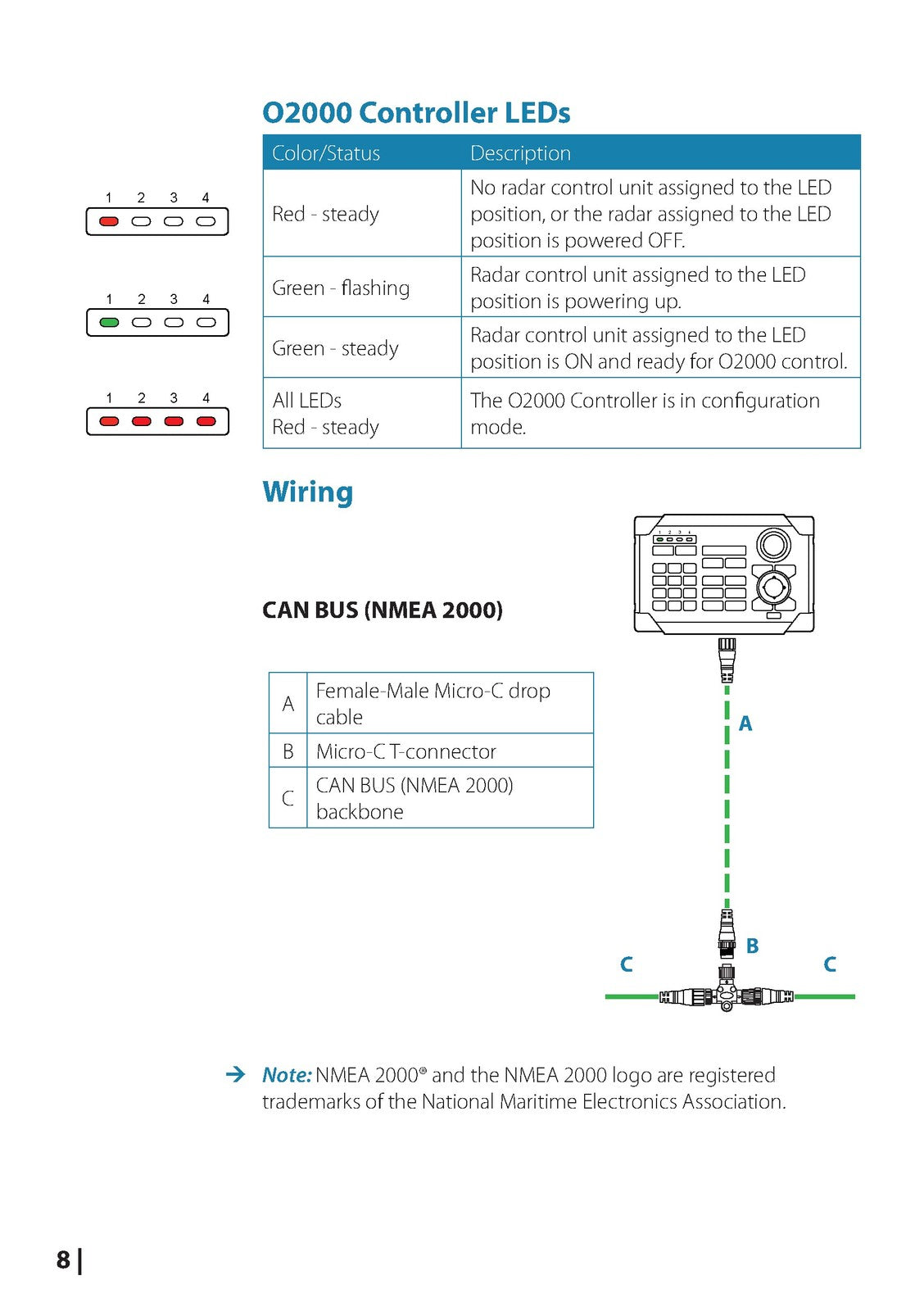 O2000 Controller LEDs

1 2 3 4

1 2 3 4

1 2 3 4

| Color/Status | Description |
|---|---|
| Red - steady | No radar control unit assigned to the LED position, or the radar assigned to the LED position is powered OFF. |
| Green - flashing | Radar control unit assigned to the LED position is powering up. |
| Green - steady | Radar control unit assigned to the LED position is ON and ready for O2000 control. |
| All LEDs Red - steady | The O2000 Controller is in configuration mode. |

Wiring

CAN BUS (NMEA 2000)

| A | Female-Male Micro-C drop cable |
|---|---|
| B | Micro-C T-connector |
| C | CAN BUS (NMEA 2000) backbone |

1 2 3 4

A

B

C

C

→ Note: NMEA 2000® and the NMEA 2000 logo are registered trademarks of the National Maritime Electronics Association.

8 |